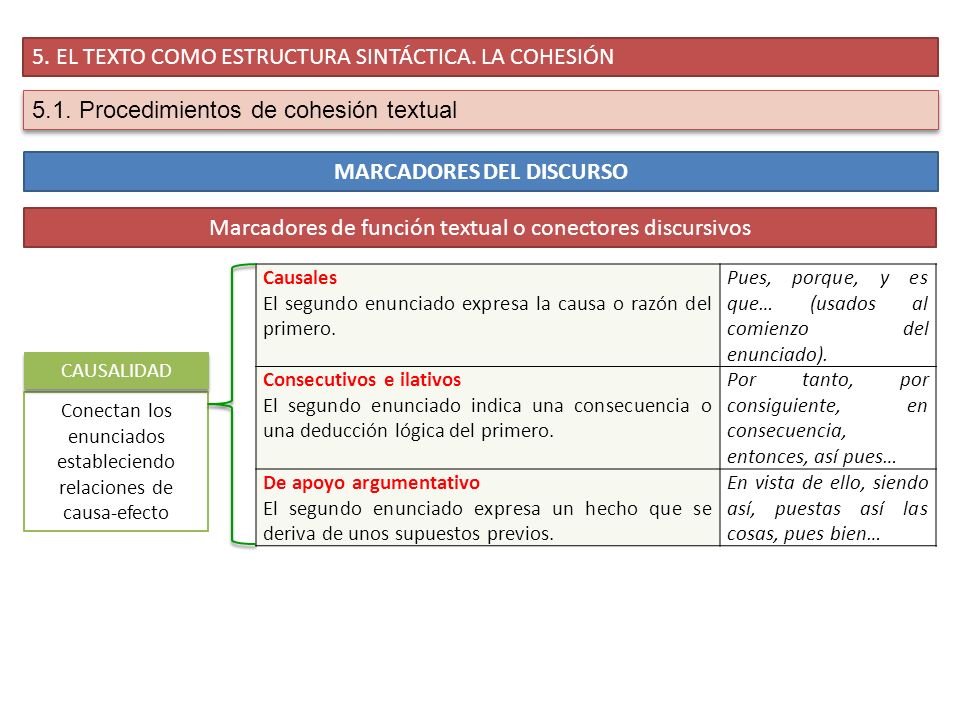 5. EL TEXTO COMO ESTRUCTURA SINTÁCTICA. LA COHESIÓN

5.1. Procedimientos de cohesión textual

MARCADORES DEL DISCURSO

Marcadores de función textual o conectores discursivos

CAUSALIDAD

Conectan los enunciados estableciendo relaciones de causa-efecto

| | |
|---|---|
| Causales El segundo enunciado expresa la causa o razón del primero. | Pues, porque, y es que… (usados al comienzo del enunciado). |
| Consecutivos e ilativos El segundo enunciado indica una consecuencia o una deducción lógica del primero. | Por tanto, por consiguiente, en consecuencia, entonces, así pues… |
| De apoyo argumentativo El segundo enunciado expresa un hecho que se deriva de unos supuestos previos. | En vista de ello, siendo así, puestas así las cosas, pues bien… |